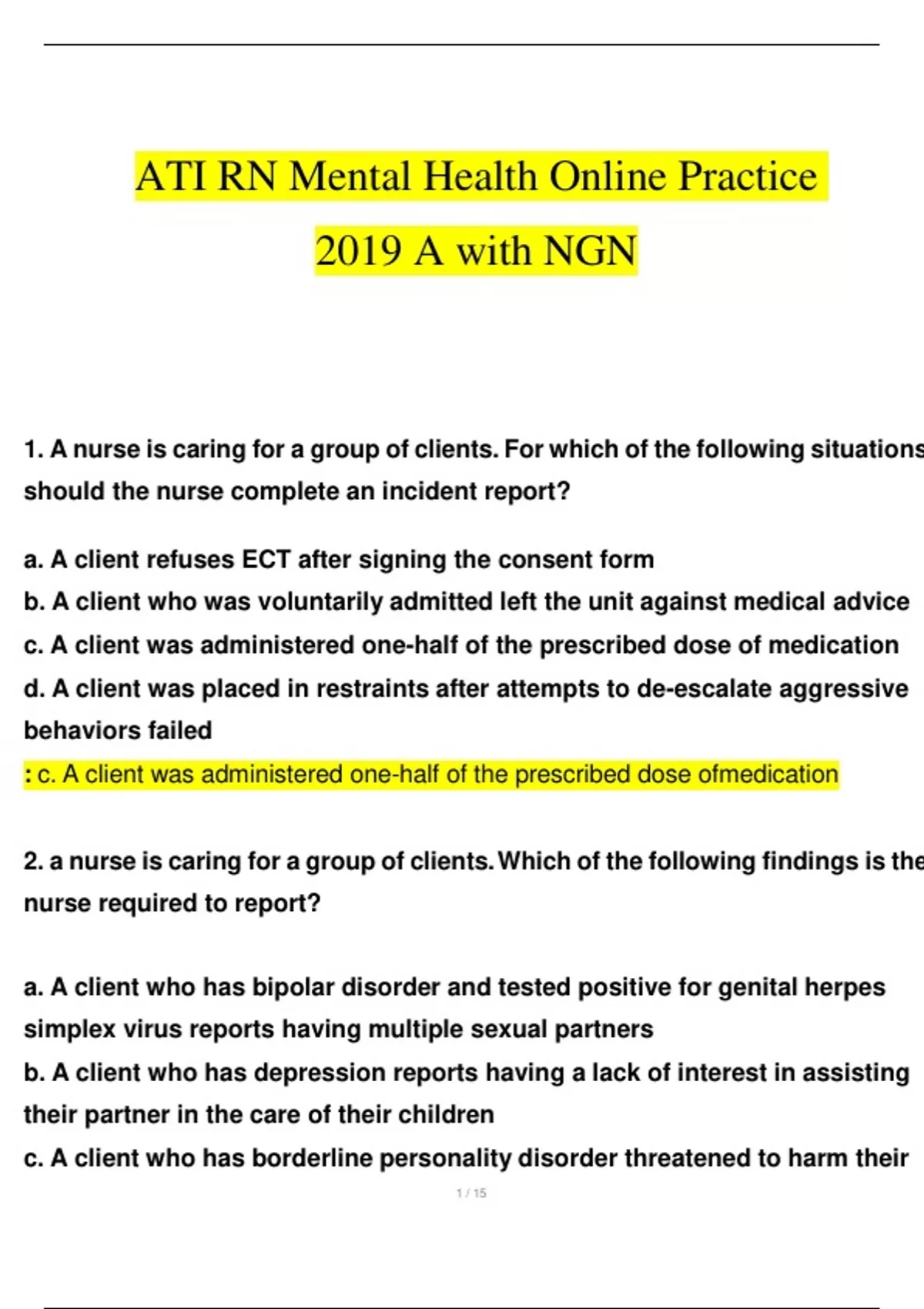 ATI RN Mental Health Online Practice 2019 A with NGN

1. A nurse is caring for a group of clients. For which of the following situations should the nurse complete an incident report?

a. A client refuses ECT after signing the consent form
b. A client who was voluntarily admitted left the unit against medical advice
c. A client was administered one-half of the prescribed dose of medication
d. A client was placed in restraints after attempts to de-escalate aggressive behaviors failed
: c. A client was administered one-half of the prescribed dose ofmedication

2. a nurse is caring for a group of clients. Which of the following findings is the nurse required to report?

a. A client who has bipolar disorder and tested positive for genital herpes simplex virus reports having multiple sexual partners
b. A client who has depression reports having a lack of interest in assisting their partner in the care of their children
c. A client who has borderline personality disorder threatened to harm their

1 / 15